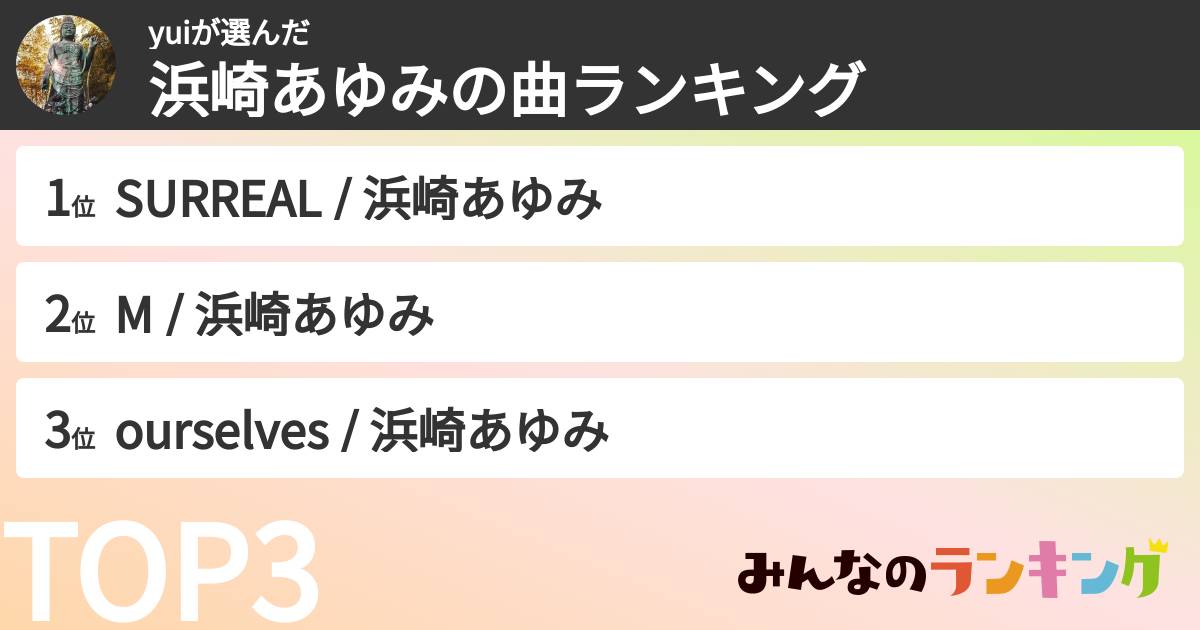 yuiが選んだ
浜崎あゆみの曲ランキング

1位 SURREAL / 浜崎あゆみ

2位 M / 浜崎あゆみ

3位 ourselves / 浜崎あゆみ

TOP3

みんなのランキング